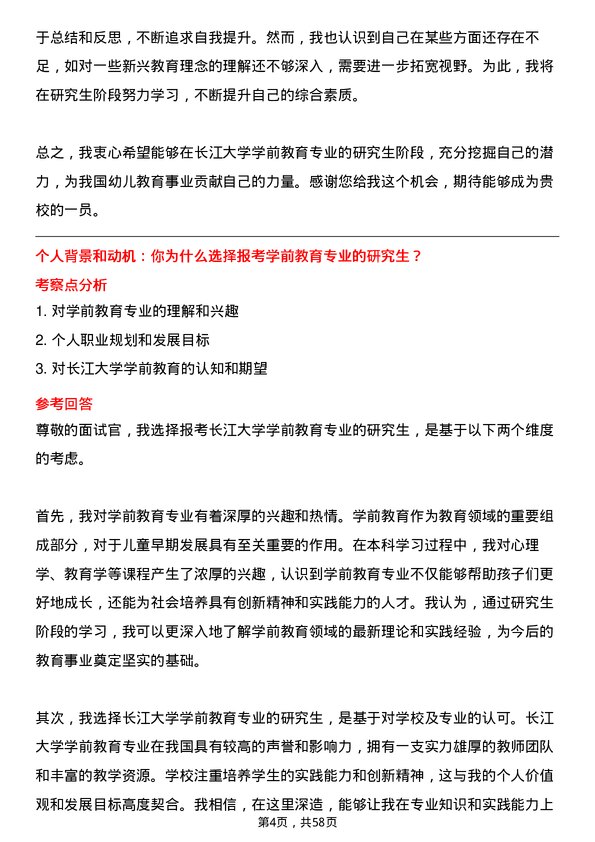 于总结和反思，不断追求自我提升。然而，我也认识到自己在某些方面还存在不足，如对一些新兴教育理念的理解还不够深入，需要进一步拓宽视野。为此，我将在研究生阶段努力学习，不断提升自己的综合素质。

总之，我衷心希望能够在长江大学学前教育专业的研究生阶段，充分挖掘自己的潜力，为我国幼儿教育事业贡献自己的力量。感谢您给我这个机会，期待能够成为贵校的一员。

个人背景和动机：你为什么选择报考学前教育专业的研究生？

考察点分析

1. 对学前教育专业的理解和兴趣

2. 个人职业规划和发展目标

3. 对长江大学学前教育的认知和期望

参考回答

尊敬的面试官，我选择报考长江大学学前教育专业的研究生，是基于以下两个维度的考虑。

首先，我对学前教育专业有着深厚的兴趣和热情。学前教育作为教育领域的重要组成部分，对于儿童早期发展具有至关重要的作用。在本科学习过程中，我对心理学、教育学等课程产生了浓厚的兴趣，认识到学前教育专业不仅能够帮助孩子们更好地成长，还能为社会培养具有创新精神和实践能力的人才。我认为，通过研究生阶段的学习，我可以更深入地了解学前教育领域的最新理论和实践经验，为今后的教育事业奠定坚实的基础。

其次，我选择长江大学学前教育专业的研究生，是基于对学校及专业的认可。长江大学学前教育专业在我国具有较高的声誉和影响力，拥有一支实力雄厚的教师团队和丰富的教学资源。学校注重培养学生的实践能力和创新精神，这与我的个人价值观和发展目标高度契合。我相信，在这里深造，能够让我在专业知识和实践能力上

第4页，共58页